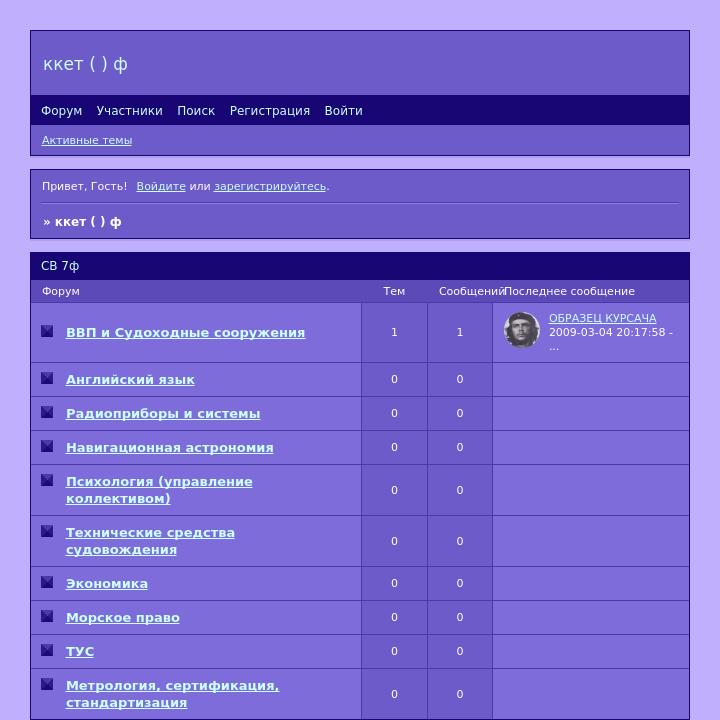 ккет ( ) ф

Форум Участники Поиск Регистрация Войти

Активные темы

Привет, Гость! Войдите или зарегистрируйтесь.

» ккет ( ) ф

СВ 7ф

| Форум | Тем | Сообщений | Последнее сообщение |
|---|---|---|---|
| ВВП и Судоходные сооружения | 1 | 1 | ОБРАЗЕЦ КУРСАЧА 2009-03-04 20:17:58 - ... |
| Английский язык | 0 | 0 | |
| Радиоприборы и системы | 0 | 0 | |
| Навигационная астрономия | 0 | 0 | |
| Психология (управление коллективом) | 0 | 0 | |
| Технические средства судовождения | 0 | 0 | |
| Экономика | 0 | 0 | |
| Морское право | 0 | 0 | |
| ТУС | 0 | 0 | |
| Метрология, сертификация, стандартизация | 0 | 0 | |